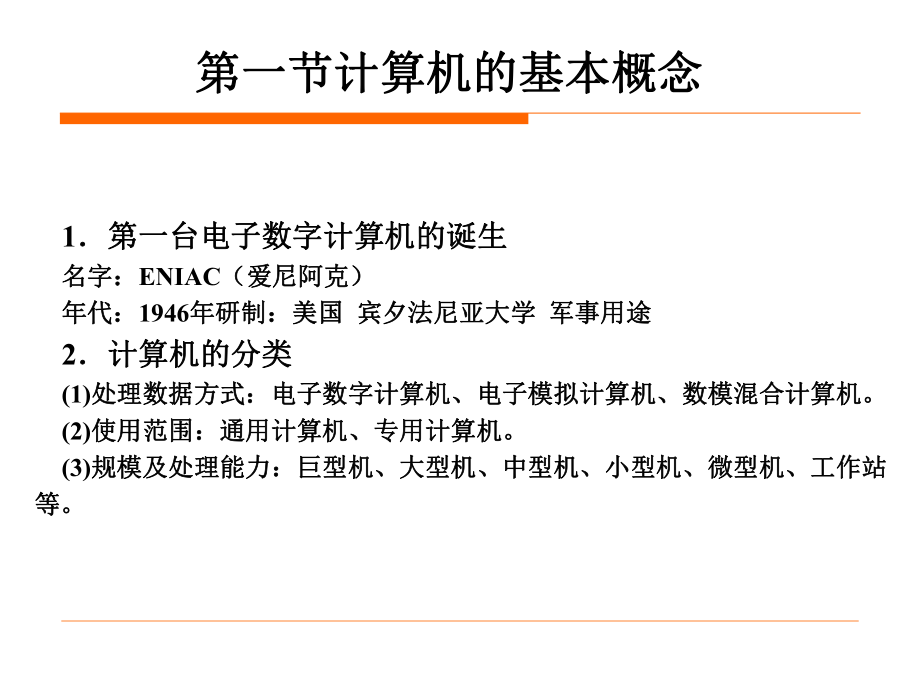 第一节计算机的基本概念

1．第一台电子数字计算机的诞生
名字：ENIAC（爱尼阿克）
年代：1946年研制：美国 宾夕法尼亚大学 军事用途
2．计算机的分类
(1)处理数据方式：电子数字计算机、电子模拟计算机、数模混合计算机。
(2)使用范围：通用计算机、专用计算机。
(3)规模及处理能力：巨型机、大型机、中型机、小型机、微型机、工作站等。